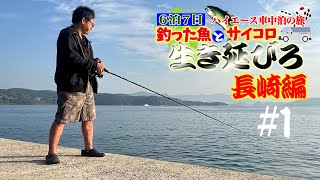 6泊7日
ハイエース車中泊の旅
釣った魚とサイコロ
生き延びろ
長崎編
#1